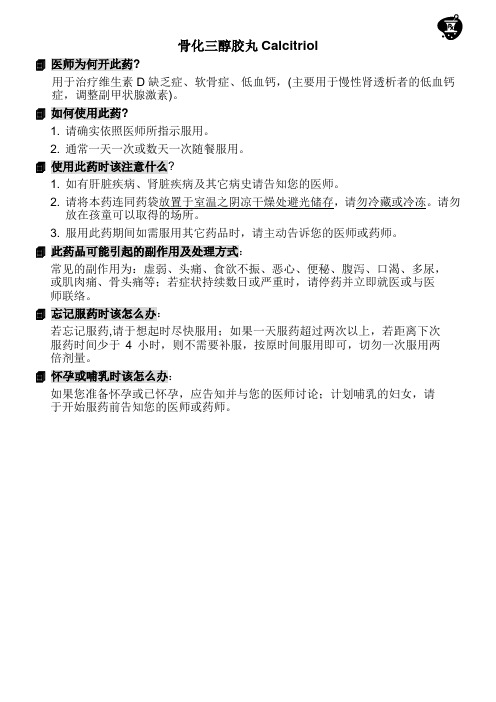 骨化三醇胶丸 Calcitriol

医师为何开此药?

用于治疗维生素 D 缺乏症、软骨症、低血钙，(主要用于慢性肾透析者的低血钙症，调整副甲状腺激素)。

如何使用此药?

1. 请确实依照医师所指示服用。

2. 通常一天一次或数天一次随餐服用。

使用此药时该注意什么?

1. 如有肝脏疾病、肾脏疾病及其它病史请告知您的医师。

2. 请将本药连同药袋放置于室温之阴凉干燥处避光储存，请勿冷藏或冷冻。请勿放在孩童可以取得的场所。

3. 服用此药期间如需服用其它药品时，请主动告诉您的医师或药师。

此药品可能引起的副作用及处理方式:

常见的副作用为：虚弱、头痛、食欲不振、恶心、便秘、腹泻、口渴、多尿，或肌肉痛、骨头痛等；若症状持续数日或严重时，请停药并立即就医或与医师联络。

忘记服药时该怎么办:

若忘记服药,请于想起时尽快服用；如果一天服药超过两次以上，若距离下次服药时间少于 4 小时，则不需要补服，按原时间服用即可，切勿一次服用两倍剂量。

怀孕或哺乳时该怎么办:

如果您准备怀孕或已怀孕，应告知并与您的医师讨论；计划哺乳的妇女，请于开始服药前告知您的医师或药师。